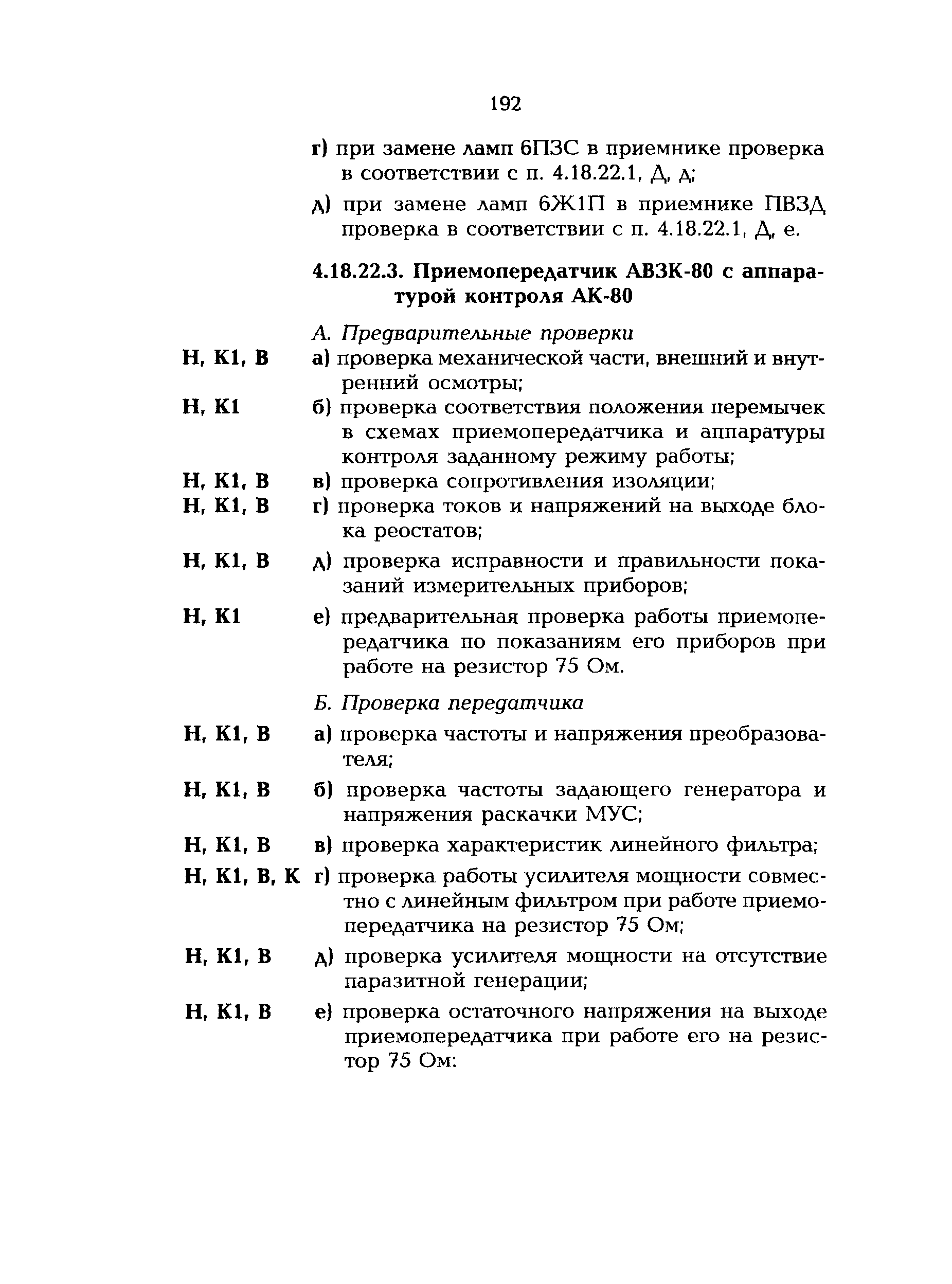 192

г) при замене ламп 6П3С в приемнике проверка в соответствии с п. 4.18.22.1, Д, д;

д) при замене ламп 6Ж1П в приемнике ПВЗД проверка в соответствии с п. 4.18.22.1, Д, е.

4.18.22.3. Приемопередатчик АВЗК-80 с аппаратурой контроля АК-80

А. Предварительные проверки

Н, К1, В а) проверка механической части, внешний и внутренний осмотры;

Н, К1 б) проверка соответствия положения перемычек в схемах приемопередатчика и аппаратуры контроля заданному режиму работы;

Н, К1, В в) проверка сопротивления изоляции;

Н, К1, В г) проверка токов и напряжений на выходе блока реостатов;

Н, К1, В д) проверка исправности и правильности показаний измерительных приборов;

Н, К1 е) предварительная проверка работы приемопередатчика по показаниям его приборов при работе на резистор 75 Ом.

Б. Проверка передатчика

Н, К1, В а) проверка частоты и напряжения преобразователя;

Н, К1, В б) проверка частоты задающего генератора и напряжения раскачки МУС;

Н, К1, В в) проверка характеристик линейного фильтра;

Н, К1, В, К г) проверка работы усилителя мощности совместно с линейным фильтром при работе приемопередатчика на резистор 75 Ом;

Н, К1, В д) проверка усилителя мощности на отсутствие паразитной генерации;

Н, К1, В е) проверка остаточного напряжения на выходе приемопередатчика при работе его на резистор 75 Ом: